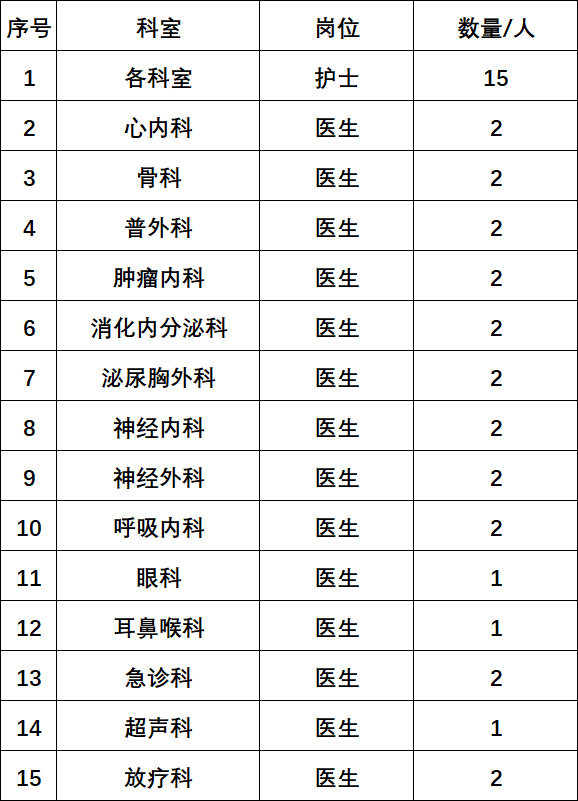 | 序号 | 科室 | 岗位 | 数量/人 |
|---|---|---|---|
| 1 | 各科室 | 护士 | 15 |
| 2 | 心内科 | 医生 | 2 |
| 3 | 骨科 | 医生 | 2 |
| 4 | 普外科 | 医生 | 2 |
| 5 | 肿瘤内科 | 医生 | 2 |
| 6 | 消化内分泌科 | 医生 | 2 |
| 7 | 泌尿胸外科 | 医生 | 2 |
| 8 | 神经内科 | 医生 | 2 |
| 9 | 神经外科 | 医生 | 2 |
| 10 | 呼吸内科 | 医生 | 2 |
| 11 | 眼科 | 医生 | 1 |
| 12 | 耳鼻喉科 | 医生 | 1 |
| 13 | 急诊科 | 医生 | 2 |
| 14 | 超声科 | 医生 | 1 |
| 15 | 放疗科 | 医生 | 2 |